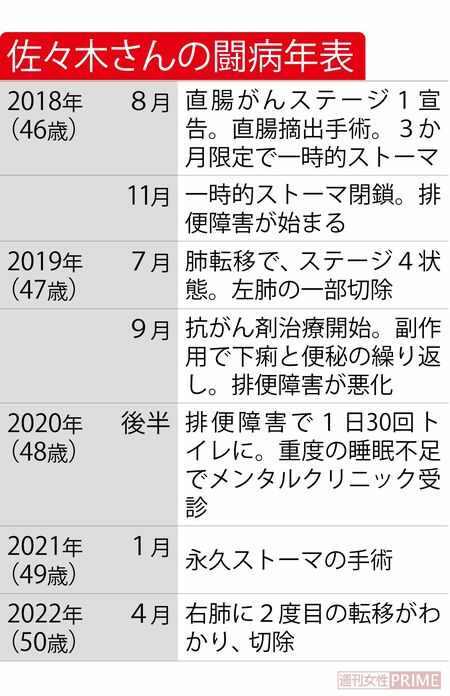 佐々木さんの闘病年表

| | | |
|---|---|---|
| 2018年（46歳） | 8月 | 直腸がんステージ１宣告。直腸摘出手術。３か月限定で一時的ストーマ |
| | 11月 | 一時的ストーマ閉鎖。排便障害が始まる |
| 2019年（47歳） | 7月 | 肺転移で、ステージ４状態。左肺の一部切除 |
| | 9月 | 抗がん剤治療開始。副作用で下痢と便秘の繰り返し。排便障害が悪化 |
| 2020年（48歳） | 後半 | 排便障害で１日30回トイレに。重度の睡眠不足でメンタルクリニック受診 |
| 2021年（49歳） | 1月 | 永久ストーマの手術 |
| 2022年（50歳） | 4月 | 右肺に２度目の転移がわかり、切除 |

週刊女性PRIME